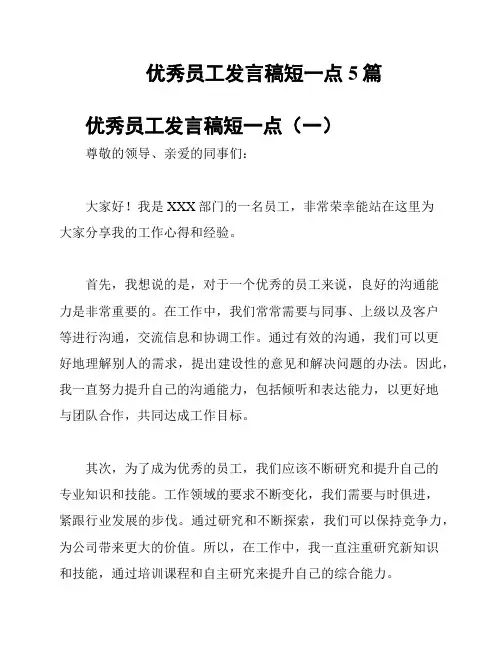 优秀员工发言稿短一点 5 篇

优秀员工发言稿短一点（一）

尊敬的领导、亲爱的同事们：

大家好！我是 XXX 部门的一名员工，非常荣幸能站在这里为大家分享我的工作心得和经验。

首先，我想说的是，对于一个优秀的员工来说，良好的沟通能力是非常重要的。在工作中，我们常常需要与同事、上级以及客户等进行沟通，交流信息和协调工作。通过有效的沟通，我们可以更好地理解别人的需求，提出建设性的意见和解决问题的办法。因此，我一直努力提升自己的沟通能力，包括倾听和表达能力，以更好地与团队合作，共同达成工作目标。

其次，为了成为优秀的员工，我们应该不断研究和提升自己的专业知识和技能。工作领域的要求不断变化，我们需要与时俱进，紧跟行业发展的步伐。通过研究和不断探索，我们可以保持竞争力，为公司带来更大的价值。所以，在工作中，我一直注重研究新知识和技能，通过培训课程和自主研究来提升自己的综合能力。